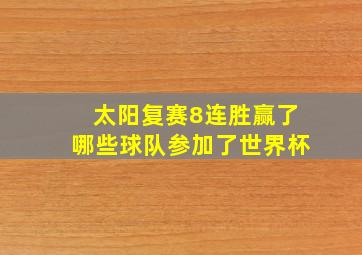 太阳复赛8连胜赢了
哪些球队参加了世界杯